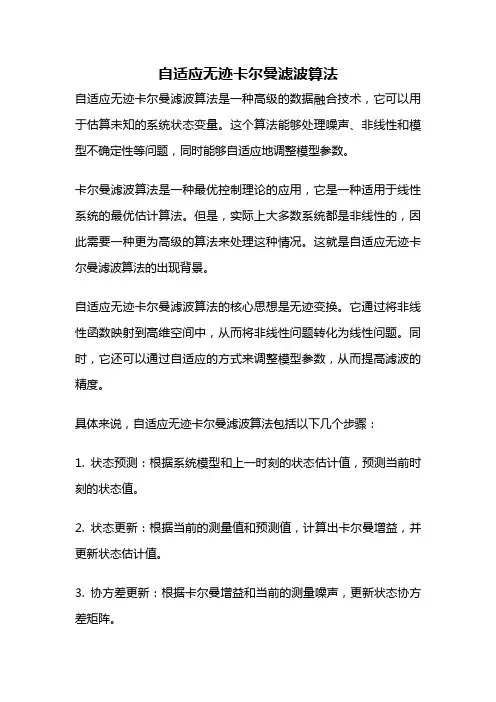 自适应无迹卡尔曼滤波算法

自适应无迹卡尔曼滤波算法是一种高级的数据融合技术，它可以用于估算未知的系统状态变量。这个算法能够处理噪声、非线性和模型不确定性等问题，同时能够自适应地调整模型参数。

卡尔曼滤波算法是一种最优控制理论的应用，它是一种适用于线性系统的最优估计算法。但是，实际上大多数系统都是非线性的，因此需要一种更为高级的算法来处理这种情况。这就是自适应无迹卡尔曼滤波算法的出现背景。

自适应无迹卡尔曼滤波算法的核心思想是无迹变换。它通过将非线性函数映射到高维空间中，从而将非线性问题转化为线性问题。同时，它还可以通过自适应的方式来调整模型参数，从而提高滤波的精度。

具体来说，自适应无迹卡尔曼滤波算法包括以下几个步骤：

1. 状态预测：根据系统模型和上一时刻的状态估计值，预测当前时刻的状态值。

2. 状态更新：根据当前的测量值和预测值，计算出卡尔曼增益，并更新状态估计值。

3. 协方差更新：根据卡尔曼增益和当前的测量噪声，更新状态协方差矩阵。